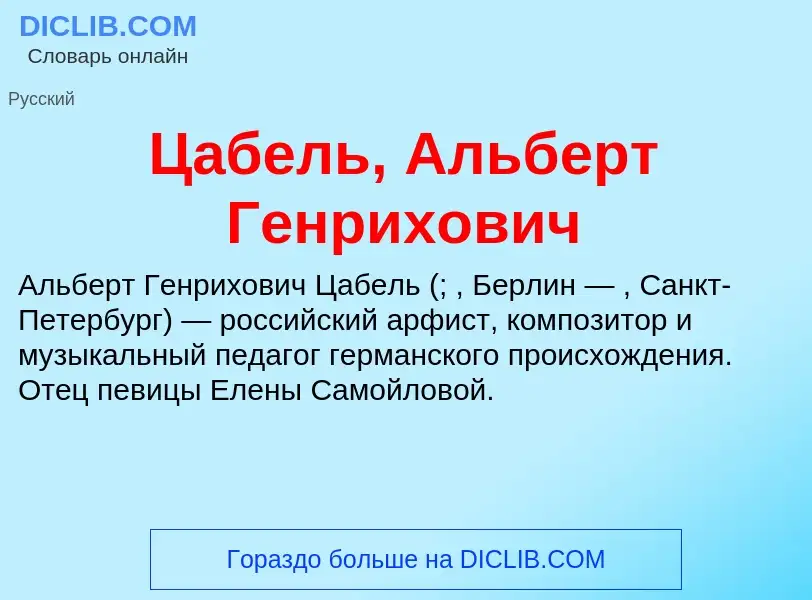 DICLIB.COM
Словарь онлайн

Русский

Цабель, Альберт Генрихович

Альберт Генрихович Цабель (; , Берлин — , Санкт-Петербург) — российский арфист, композитор и музыкальный педагог германского происхождения. Отец певицы Елены Самойловой.

Гораздо больше на DICLIB.COM